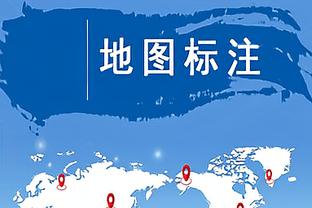 地图标注